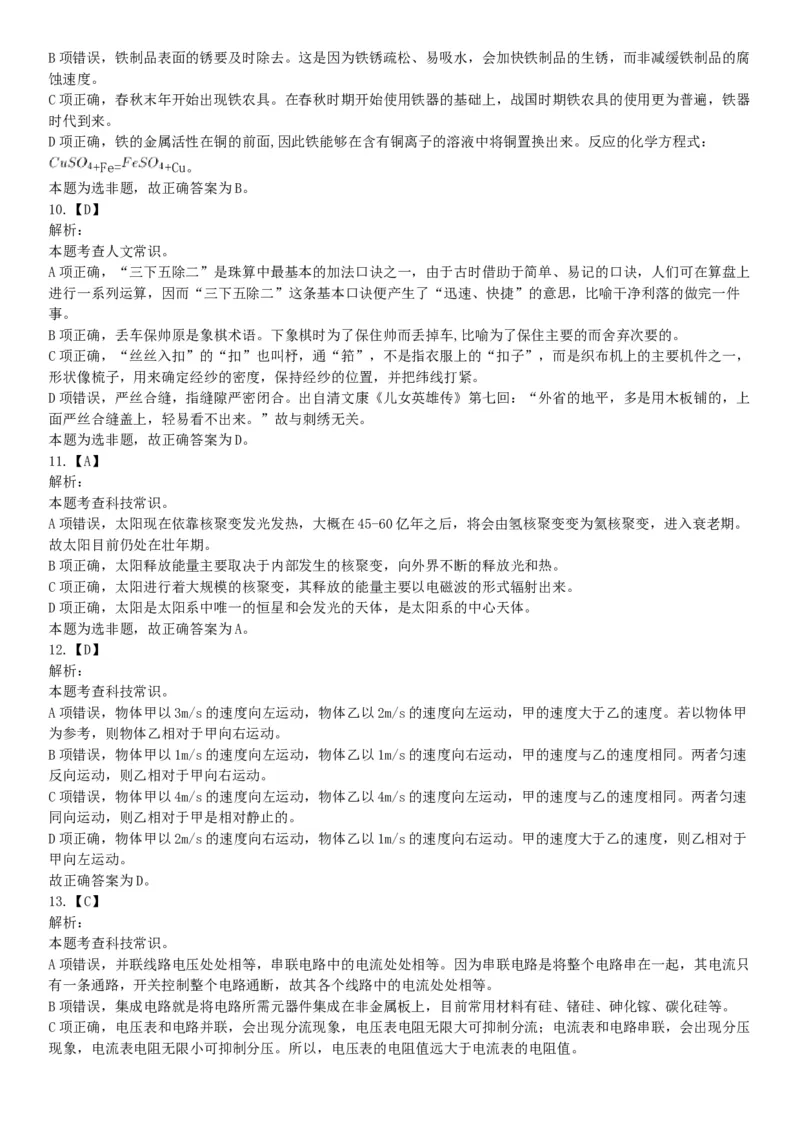 B 项错误，铁制品表面的锈要及时除去。这是因为铁锈疏松、易吸水，会加快铁制品的生锈，而非减缓铁制品的腐蚀速度。
C 项正确，春秋末年开始出现铁农具。在春秋时期开始使用铁器的基础上，战国时期铁农具的使用更为普遍，铁器时代到来。
D 项正确，铁的金属活性在铜的前面,因此铁能够在含有铜离子的溶液中将铜置换出来。反应的化学方程式：$CuSO_4$+Fe=$FeSO_4$+Cu。
本题为选非题，故正确答案为 B。
10.【D】
解析：
本题考查人文常识。
A 项正确，“三下五除二”是珠算中最基本的加法口诀之一，由于古时借助于简单、易记的口诀，人们可在算盘上进行一系列运算，因而“三下五除二”这条基本口诀便产生了“迅速、快捷”的意思，比喻干净利落的做完一件事。
B 项正确，丢车保帅原是象棋术语。下象棋时为了保住帅而丢掉车,比喻为了保住主要的而舍弃次要的。
C 项正确，“丝丝入扣”的“扣”也叫杼，通“筘”，不是指衣服上的“扣子”，而是织布机上的主要机件之一，形状像梳子，用来确定经纱的密度，保持经纱的位置，并把纬线打紧。
D 项错误，严丝合缝，指缝隙严密闭合。出自清文康《儿女英雄传》第七回：“外省的地平，多是用木板铺的，上面严丝合缝盖上，轻易看不出来。”故与刺绣无关。
本题为选非题，故正确答案为 D。
11.【A】
解析：
本题考查科技常识。
A 项错误，太阳现在依靠核聚变发光发热，大概在 45-60 亿年之后，将会由氢核聚变变为氦核聚变，进入衰老期。故太阳目前仍处在壮年期。
B 项正确，太阳释放能量主要取决于内部发生的核聚变，向外界不断的释放光和热。
C 项正确，太阳进行着大规模的核聚变，其释放的能量主要以电磁波的形式辐射出来。
D 项正确，太阳是太阳系中唯一的恒星和会发光的天体，是太阳系的中心天体。
本题为选非题，故正确答案为 A。
12.【D】
解析：
本题考查科技常识。
A 项错误，物体甲以 3m/s 的速度向左运动，物体乙以 2m/s 的速度向左运动，甲的速度大于乙的速度。若以物体甲为参考，则物体乙相对于甲向右运动。
B 项错误，物体甲以 1m/s 的速度向左运动，物体乙以 1m/s 的速度向右运动，甲的速度与乙的速度相同。两者匀速反向运动，则乙相对于甲向右运动。
C 项错误，物体甲以 4m/s 的速度向左运动，物体乙以 4m/s 的速度向左运动，甲的速度与乙的速度相同。两者匀速同向运动，则乙相对于甲是相对静止的。
D 项正确，物体甲以 2m/s 的速度向右运动，物体乙以 1m/s 的速度向右运动，甲的速度大于乙的速度，则乙相对于甲向左运动。
故正确答案为 D。
13.【C】
解析：
本题考查科技常识。
A 项错误，并联线路电压处处相等，串联电路中的电流处处相等。因为串联电路是将整个电路串在一起，其电流只有一条通路，开关控制整个电路通断，故其各个线路中的电流处处相等。
B 项错误，集成电路就是将电路所需元器件集成在非金属板上，目前常用材料有硅、锗硅、砷化镓、碳化硅等。
C 项正确，电压表和电路并联，会出现分流现象，电压表电阻无限大可抑制分流；电流表和电路串联，会出现分压现象，电流表电阻无限小可抑制分压。所以，电压表的电阻值远大于电流表的电阻值。